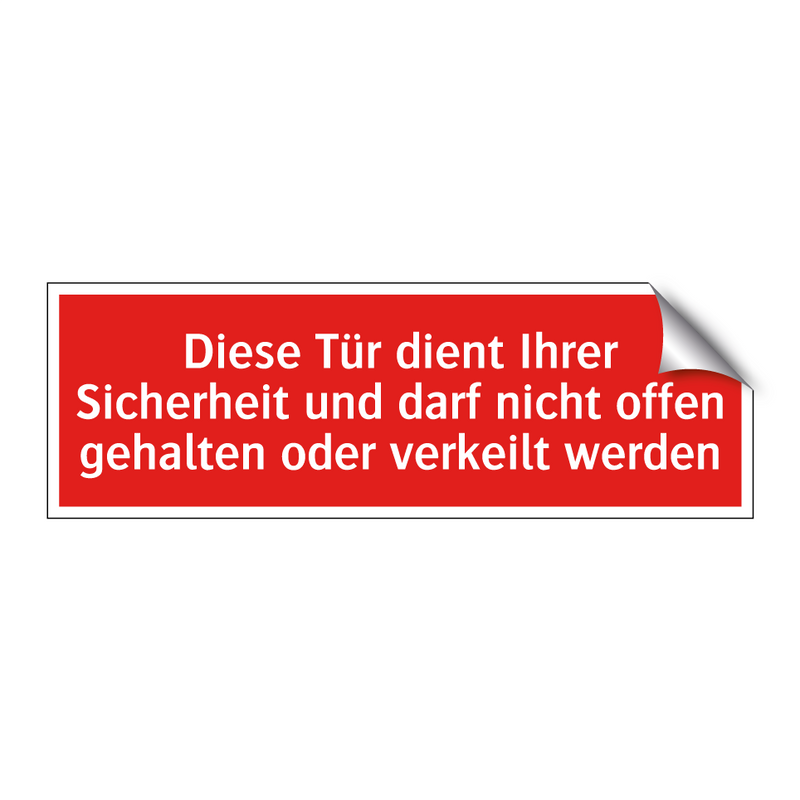 Diese Tür dient Ihrer Sicherheit und darf nicht offen gehalten oder verkeilt werden